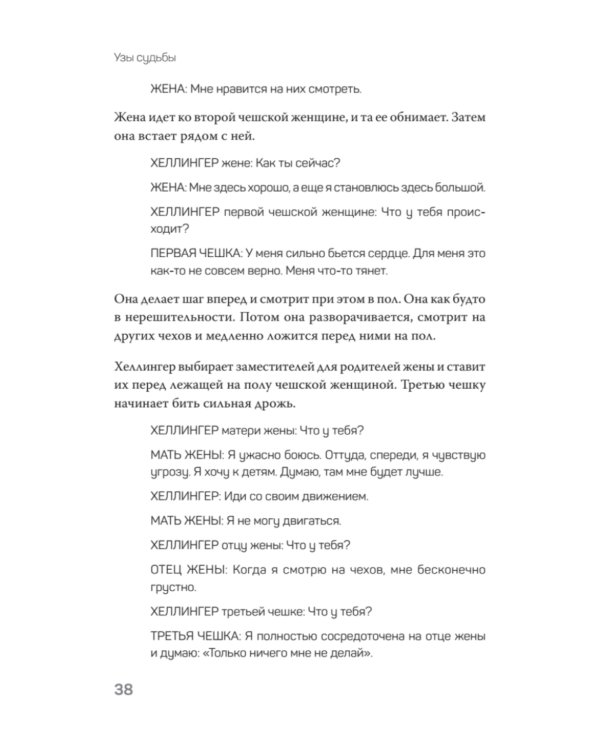 Узы судьбы

ЖЕНА: Мне нравится на них смотреть.

Жена идет ко второй чешской женщине, и та ее обнимает. Затем она встает рядом с ней.

ХЕЛЛИНГЕР жене: Как ты сейчас?

ЖЕНА: Мне здесь хорошо, а еще я становлюсь здесь большой.

ХЕЛЛИНГЕР первой чешской женщине: Что у тебя происходит?

ПЕРВАЯ ЧЕШКА: У меня сильно бьется сердце. Для меня это как-то не совсем верно. Меня что-то тянет.

Она делает шаг вперед и смотрит при этом в пол. Она как будто в нерешительности. Потом она разворачивается, смотрит на других чехов и медленно ложится перед ними на пол.

Хеллингер выбирает заместителей для родителей жены и ставит их перед лежащей на полу чешской женщиной. Третью чешку начинает бить сильная дрожь.

ХЕЛЛИНГЕР матери жены: Что у тебя?

МАТЬ ЖЕНЫ: Я ужасно боюсь. Оттуда, спереди, я чувствую угрозу. Я хочу к детям. Думаю, там мне будет лучше.

ХЕЛЛИНГЕР: Иди со своим движением.

МАТЬ ЖЕНЫ: Я не могу двигаться.

ХЕЛЛИНГЕР отцу жены: Что у тебя?

ОТЕЦ ЖЕНЫ: Когда я смотрю на чехов, мне бесконечно грустно.

ХЕЛЛИНГЕР третьей чешке: Что у тебя?

ТРЕТЬЯ ЧЕШКА: Я полностью сосредоточена на отце жены и думаю: «Только ничего мне не делай».

38